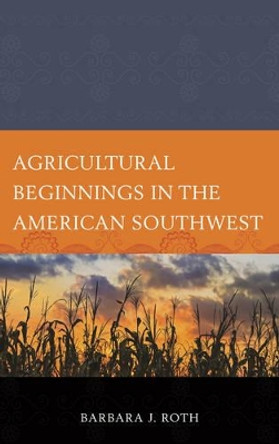 AGRICULTURAL BEGINNINGS IN THE AMERICAN SOUTHWEST

BARBARA J. ROTH